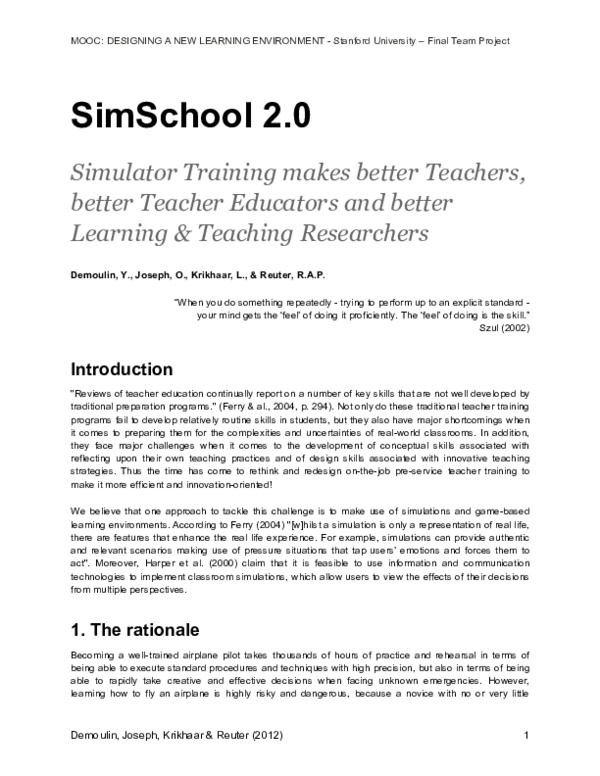 MOOC: DESIGNING A NEW LEARNING ENVIRONMENT - Stanford University – Final Team Project

SimSchool 2.0

Simulator Training makes better Teachers, better Teacher Educators and better Learning & Teaching Researchers

Demoulin, Y., Joseph, O., Krikhaar, L., & Reuter, R.A.P.

"When you do something repeatedly - trying to perform up to an explicit standard - your mind gets the 'feel' of doing it proficiently. The 'feel' of doing is the skill." Szul (2002)

Introduction

"Reviews of teacher education continually report on a number of key skills that are not well developed by traditional preparation programs." (Ferry & al., 2004, p. 294). Not only do these traditional teacher training programs fail to develop relatively routine skills in students, but they also have major shortcomings when it comes to preparing them for the complexities and uncertainties of real-world classrooms. In addition, they face major challenges when it comes to the development of conceptual skills associated with reflecting upon their own teaching practices and of design skills associated with innovative teaching strategies. Thus the time has come to rethink and redesign on-the-job pre-service teacher training to make it more efficient and innovation-oriented!

We believe that one approach to tackle this challenge is to make use of simulations and game-based learning environments. According to Ferry (2004) "[w]hilst a simulation is only a representation of real life, there are features that enhance the real life experience. For example, simulations can provide authentic and relevant scenarios making use of pressure situations that tap users' emotions and forces them to act". Moreover, Harper et al. (2000) claim that it is feasible to use information and communication technologies to implement classroom simulations, which allow users to view the effects of their decisions from multiple perspectives.

1. The rationale

Becoming a well-trained airplane pilot takes thousands of hours of practice and rehearsal in terms of being able to execute standard procedures and techniques with high precision, but also in terms of being able to rapidly take creative and effective decisions when facing unknown emergencies. However, learning how to fly an airplane is highly risky and dangerous, because a novice with no or very little

Demoulin, Joseph, Krikhaar & Reuter (2012) 1